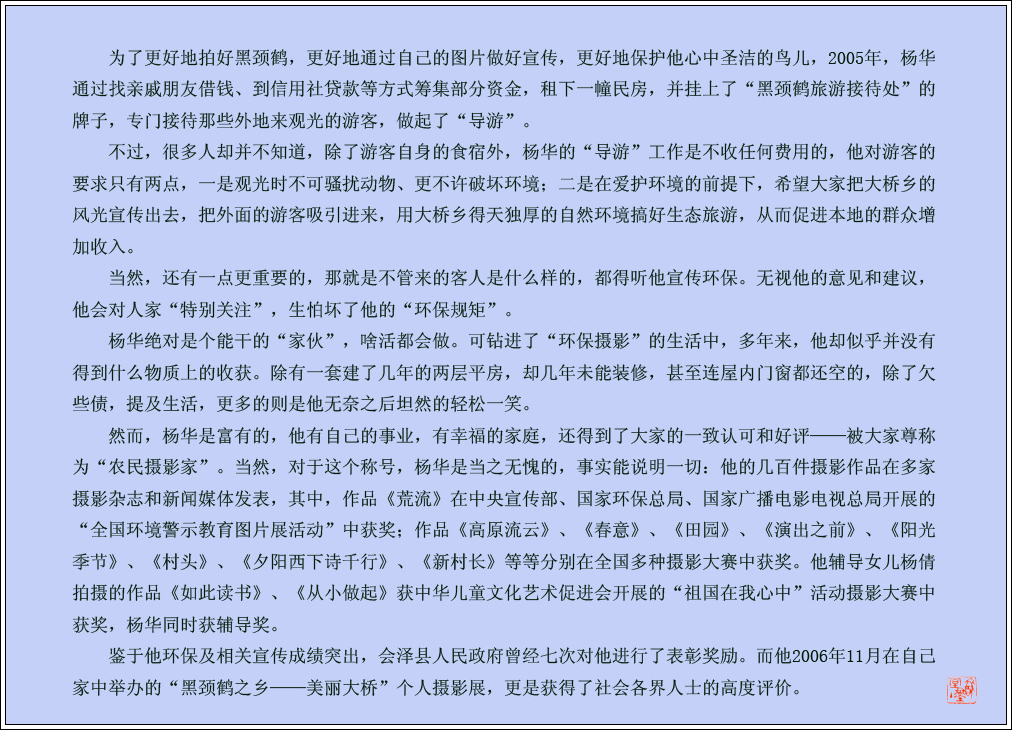 为了更好地拍好黑颈鹤，更好地通过自己的图片做好宣传，更好地保护他心中圣洁的鸟儿，2005年，杨华通过找亲戚朋友借钱、到信用社贷款等方式筹集部分资金，租下一幢民房，并挂上了“黑颈鹤旅游接待处”的牌子，专门接待那些外地来观光的游客，做起了“导游”。

不过，很多人却并不知道，除了游客自身的食宿外，杨华的“导游”工作是不收任何费用的，他对游客的要求只有两点，一是观光时不可骚扰动物、更不许破坏环境；二是在爱护环境的前提下，希望大家把大桥乡的风光宣传出去，把外面的游客吸引进来，用大桥乡得天独厚的自然环境搞好生态旅游，从而促进本地的群众增加收入。

当然，还有一点更重要的，那就是不管来的客人是什么样的，都得听他宣传环保。无视他的意见和建议，他会对人家“特别关注”，生怕坏了他的“环保规矩”。

杨华绝对是个能干的“家伙”，啥活都会做。可钻进了“环保摄影”的生活中，多年来，他却似乎并没有得到什么物质上的收获。除有一套建了几年的两层平房，却几年未能装修，甚至连屋内门窗都还空的，除了欠些债，提及生活，更多的则是他无奈之后坦然的轻松一笑。

然而，杨华是富有的，他有自己的事业，有幸福的家庭，还得到了大家的一致认可和好评——被大家尊称为“农民摄影家”。当然，对于这个称号，杨华是当之无愧的，事实能说明一切：他的几百件摄影作品在多家摄影杂志和新闻媒体发表，其中，作品《荒流》在中央宣传部、国家环保总局、国家广播电影电视总局开展的“全国环境警示教育图片展活动”中获奖；作品《高原流云》、《春意》、《田园》、《演出之前》、《阳光季节》、《村头》、《夕阳西下诗千行》、《新村长》等等分别在全国多种摄影大赛中获奖。他辅导女儿杨倩拍摄的作品《如此读书》、《从小做起》获中华儿童文化艺术促进会开展的“祖国在我心中”活动摄影大赛中获奖，杨华同时获辅导奖。

鉴于他环保及相关宣传成绩突出，会泽县人民政府曾经七次对他进行了表彰奖励。而他2006年11月在自己家中举办的“黑颈鹤之乡——美丽大桥”个人摄影展，更是获得了社会各界人士的高度评价。